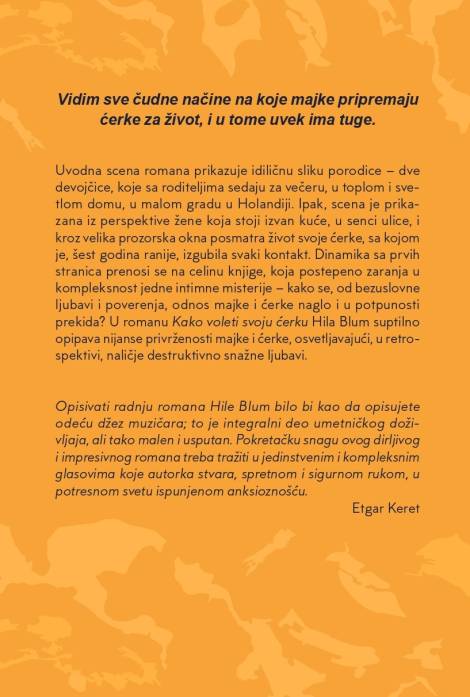 Vidim sve čudne načine na koje majke pripremaju ćerke za život, i u tome uvek ima tuge.

Uvodna scena romana prikazuje idiličnu sliku porodice – dve devojčice, koje sa roditeljima sedaju za večeru, u toplom i svetlom domu, u malom gradu u Holandiji. Ipak, scena je prikazana iz perspektive žene koja stoji izvan kuće, u senci ulice, i kroz velika prozorska okna posmatra život svoje ćerke, sa kojom je, šest godina ranije, izgubila svaki kontakt. Dinamika sa prvih stranica prenosi se na celinu knjige, koja postepeno zaranja u kompleksnost jedne intimne misterije – kako se, od bezuslovne ljubavi i poverenja, odnos majke i ćerke naglo i u potpunosti prekida? U romanu Kako voleti svoju ćerku Hila Blum suptilno opipava nijanse privrženosti majke i ćerke, osvetljavajući, u retrospektivi, naličje destruktivno snažne ljubavi.

Opisivati radnju romana Hile Blum bilo bi kao da opisujete odeću džez muzičara; to je integralni deo umetničkog doživljaja, ali tako malen i usputan. Pokretačku snagu ovog dirljivog i impresivnog romana treba tražiti u jedinstvenim i kompleksnim glasovima koje autorka stvara, spretnom i sigurnom rukom, u potresnom svetu ispunjenom anksioznošću.

Etgar Keret